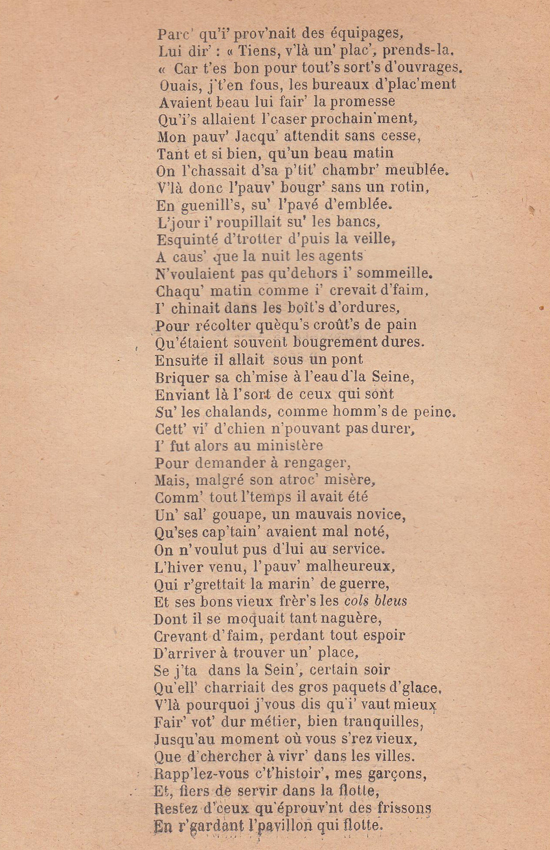 Parc' qu'i' prov'nait des équipages,
Lui dir' : « Tiens, v'là un' plac', prends-la.
« Car t'es bon pour tout's sort's d'ouvrages.
Ouais, j't'en fous, les bureaux d'plac'ment
Avaient beau lui fair' la promesse
Qu'i's allaient l'caser prochain'ment,
Mon pauv' Jacqu' attendit sans cesse,
Tant et si bien, qu'un beau matin
On l'chassait d'sa p'tit' chambr' meublée.
V'là donc l'pauv' bougr' sans un rotin,
En guenill's, su' l'pavé d'emblée.
L'jour i' roupillait su' les bancs,
Esquinté d'trotter d'puis la veille,
A caus' que la nuit les agents
N'voulaient pas qu'dehors i' sommeille.
Chaqu' matin comme i' crevait d'faim,
I' chinait dans les boît's d'ordures,
Pour récolter quèqu's croût's de pain
Qu'étaient souvent bougrement dures.
Ensuite il allait sous un pont
Briquer sa ch'mise à l'eau d'la Seine,
Enviant là l'sort de ceux qui sont
Su' les chalands, comme homm's de peine.
Cett' vi' d'chien n'pouvant pas durer,
I' fut alors au ministère
Pour demander à rengager,
Mais, malgré son atroc' misère,
Comm' tout l'temps il avait été
Un' sal' gouape, un mauvais novice,
Qu'ses cap'tain' avaient mal noté,
On n'voulut pus d'lui au service.
L'hiver venu, l'pauv' malheureux,
Qui r'grettait la marin' de guerre,
Et ses bons vieux frèr's les cols bleus
Dont il se moquait tant naguère,
Crevant d'faim, perdant tout espoir
D'arriver à trouver un' place,
Se j'ta dans la Sein', certain soir
Qu'ell' charriait des gros paquets d'glace.
V'là pourquoi j'vous dis qu'i' vaut mieux
Fair' vot' dur métier, bien tranquilles,
Jusqu'au moment où vous s'rez vieux,
Que d'chercher à vivr' dans les villes.
Rapp'lez-vous c't'histoir', mes garçons,
Et, fiers de servir dans la flotte,
Restez d'ceux qu'éprouv'nt des frissons
En r'gardant l'pavillon qui flotte.